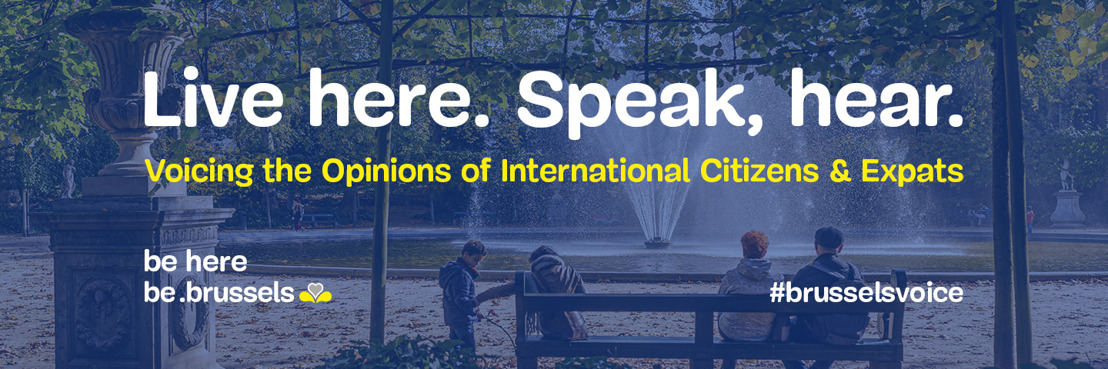 Live here. Speak, hear.

Voicing the Opinions of International Citizens & Expats

be here
be.brussels

#brusselsvoice